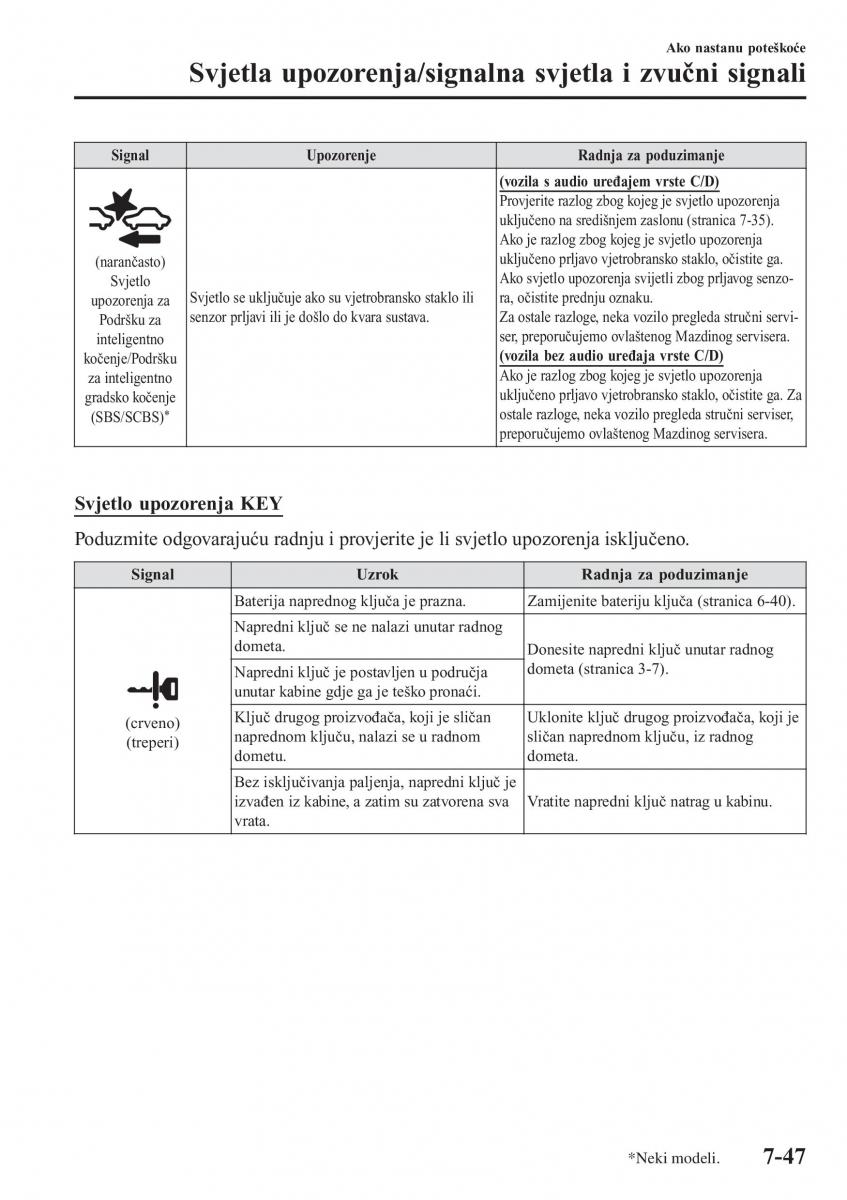 Ako nastanu poteškoće

Svjetla upozorenja/signalna svjetla i zvučni signali

| Signal | Upozorenje | Radnja za poduzimanje |
|---|---|---|
| (narančasto) Svjetlo upozorenja za Podršku za inteligentno kočenje/Podršku za inteligentno gradsko kočenje (SBS/SCBS)* | Svjetlo se uključuje ako su vjetrobransko staklo ili senzor prljavi ili je došlo do kvara sustava. | (vozila s audio uređajem vrste C/D) Provjerite razlog zbog kojeg je svjetlo upozorenja uključeno na središnjem zaslonu (stranica 7-35). Ako je razlog zbog kojeg je svjetlo upozorenja uključeno prljavo vjetrobransko staklo, očistite ga. Ako svjetlo upozorenja svijetli zbog prljavog senzora, očistite prednju oznaku. Za ostale razloge, neka vozilo pregleda stručni serviser, preporučujemo ovlaštenog Mazdinog servisera. (vozila bez audio uređaja vrste C/D) Ako je razlog zbog kojeg je svjetlo upozorenja uključeno prljavo vjetrobransko staklo, očistite ga. Za ostale razloge, neka vozilo pregleda stručni serviser, preporučujemo ovlaštenog Mazdinog servisera. |

Svjetlo upozorenja KEY

Poduzmite odgovarajuću radnju i provjerite je li svjetlo upozorenja isključeno.

| Signal | Uzrok | Radnja za poduzimanje |
|---|---|---|
| (crveno) (treperi) | Baterija naprednog ključa je prazna. | Zamijenite bateriju ključa (stranica 6-40). |
| | Napredni ključ se ne nalazi unutar radnog dometa. | Donesite napredni ključ unutar radnog dometa (stranica 3-7). |
| | Napredni ključ je postavljen u područja unutar kabine gdje ga je teško pronaći. | |
| | Ključ drugog proizvođača, koji je sličan naprednom ključu, nalazi se u radnom dometu. | Uklonite ključ drugog proizvođača, koji je sličan naprednom ključu, iz radnog dometa. |
| | Bez isključivanja paljenja, napredni ključ je izvađen iz kabine, a zatim su zatvorena sva vrata. | Vratite napredni ključ natrag u kabinu. |

*Neki modeli. 7-47